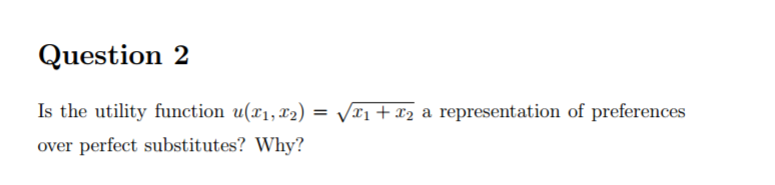 Question 2

Is the utility function $u(x_1, x_2) = \sqrt{x_1 + x_2}$ a representation of preferences over perfect substitutes? Why?